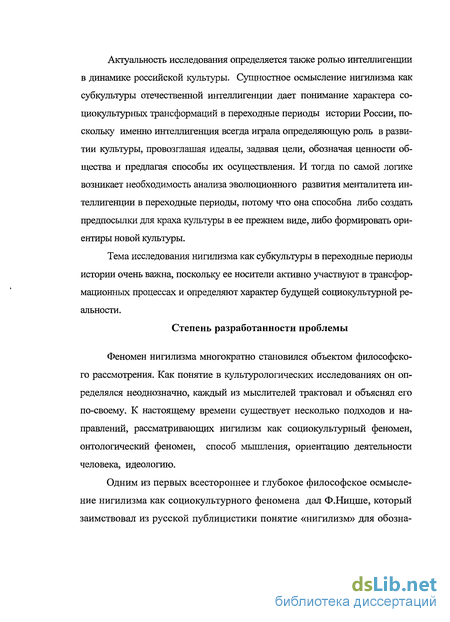 Актуальность исследования определяется также ролью интеллигенции в динамике российской культуры. Сущностное осмысление нигилизма как субкультуры отечественной интеллигенции дает понимание характера социокультурных трансформаций в переходные периоды истории России, поскольку именно интеллигенция всегда играла определяющую роль в развитии культуры, провозглашая идеалы, задавая цели, обозначая ценности общества и предлагая способы их осуществления. И тогда по самой логике возникает необходимость анализа эволюционного развития менталитета интеллигенции в переходные периоды, потому что она способна либо создать предпосылки для краха культуры в ее прежнем виде, либо формировать ориентиры новой культуры.

Тема исследования нигилизма как субкультуры в переходные периоды истории очень важна, поскольку ее носители активно участвуют в трансформационных процессах и определяют характер будущей социокультурной реальности.

Степень разработанности проблемы

Феномен нигилизма многократно становился объектом философского рассмотрения. Как понятие в культурологических исследованиях он определялся неоднозначно, каждый из мыслителей трактовал и объяснял его по-своему. К настоящему времени существует несколько подходов и направлений, рассматривающих нигилизм как социокультурный феномен, онтологический феномен, способ мышления, ориентацию деятельности человека, идеологию.

Одним из первых всестороннее и глубокое философское осмысление нигилизма как социокультурного феномена дал Ф.Ницше, который заимствовал из русской публицистики понятие «нигилизм» для обозна-

dsLib.net
библиотека диссертаций